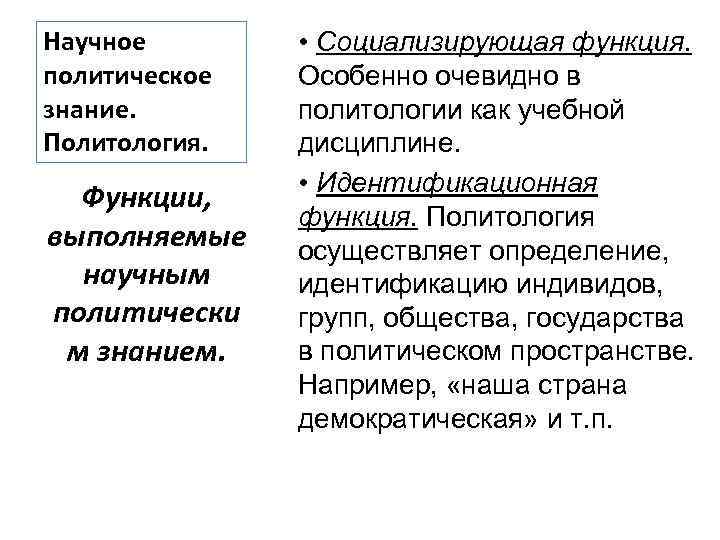 Научное политическое знание. Политология.

Функции, выполняемые научным политически м знанием.

• Социализирующая функция. Особенно очевидно в политологии как учебной дисциплине.

• Идентификационная функция. Политология осуществляет определение, идентификацию индивидов, групп, общества, государства в политическом пространстве. Например, «наша страна демократическая» и т.п.